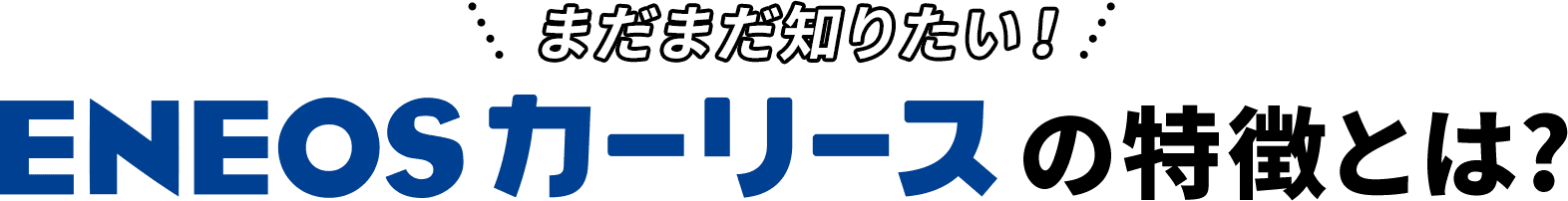 まだまだ知りたい！

ENEOSカーリースの特徴とは?